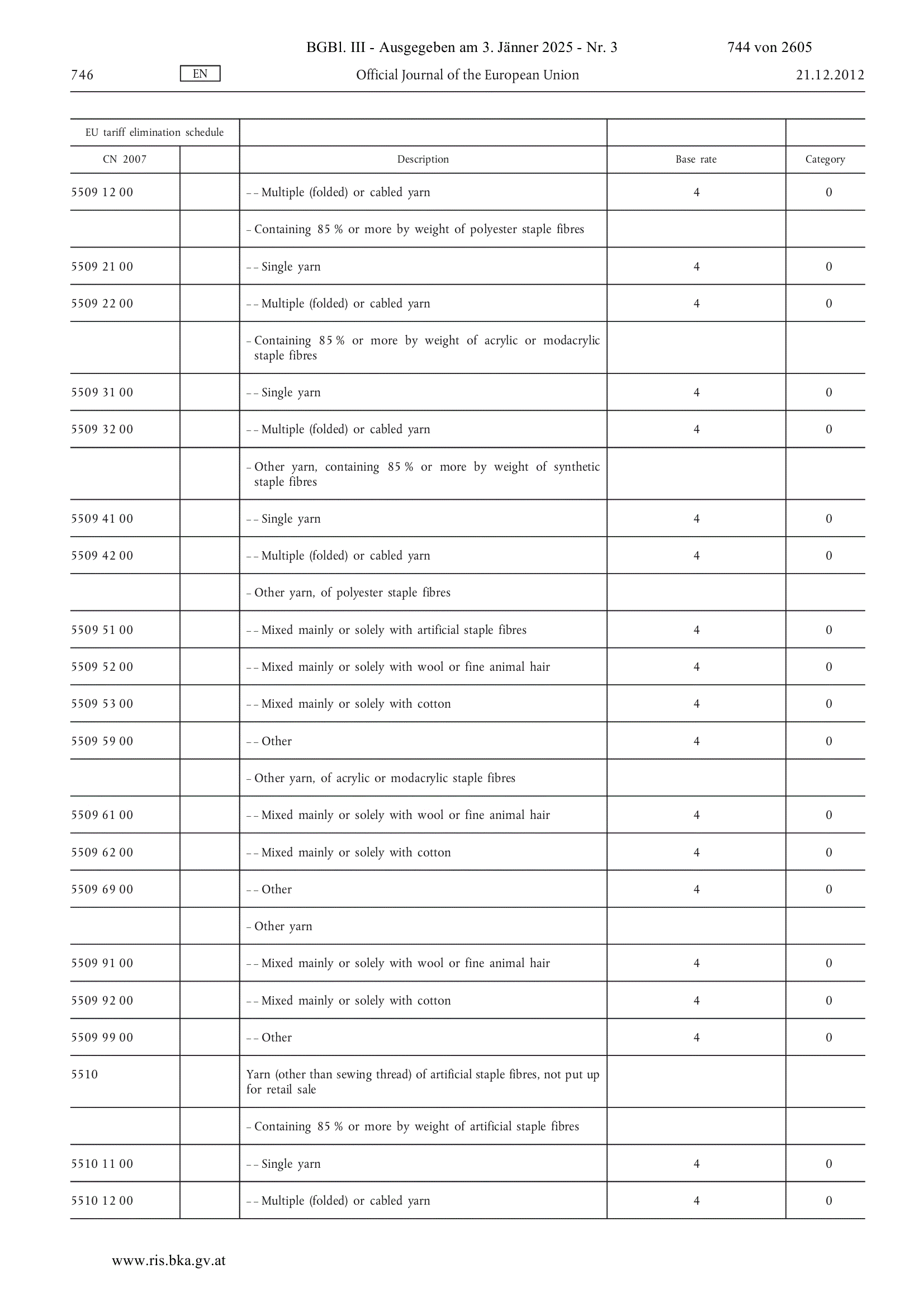 BGBl. III - Ausgegeben am 3. Jänner 2025 - Nr. 3 744 von 2605

746 EN Official Journal of the European Union 21.12.2012

| EU tariff elimination schedule | | | | |
|---|---|---|---|---|
| CN 2007 | | Description | Base rate | Category |
| 5509 12 00 | | – – Multiple (folded) or cabled yarn | 4 | 0 |
| | | – Containing 85 % or more by weight of polyester staple fibres | | |
| 5509 21 00 | | – – Single yarn | 4 | 0 |
| 5509 22 00 | | – – Multiple (folded) or cabled yarn | 4 | 0 |
| | | – Containing 85 % or more by weight of acrylic or modacrylic staple fibres | | |
| 5509 31 00 | | – – Single yarn | 4 | 0 |
| 5509 32 00 | | – – Multiple (folded) or cabled yarn | 4 | 0 |
| | | – Other yarn, containing 85 % or more by weight of synthetic staple fibres | | |
| 5509 41 00 | | – – Single yarn | 4 | 0 |
| 5509 42 00 | | – – Multiple (folded) or cabled yarn | 4 | 0 |
| | | – Other yarn, of polyester staple fibres | | |
| 5509 51 00 | | – – Mixed mainly or solely with artificial staple fibres | 4 | 0 |
| 5509 52 00 | | – – Mixed mainly or solely with wool or fine animal hair | 4 | 0 |
| 5509 53 00 | | – – Mixed mainly or solely with cotton | 4 | 0 |
| 5509 59 00 | | – – Other | 4 | 0 |
| | | – Other yarn, of acrylic or modacrylic staple fibres | | |
| 5509 61 00 | | – – Mixed mainly or solely with wool or fine animal hair | 4 | 0 |
| 5509 62 00 | | – – Mixed mainly or solely with cotton | 4 | 0 |
| 5509 69 00 | | – – Other | 4 | 0 |
| | | – Other yarn | | |
| 5509 91 00 | | – – Mixed mainly or solely with wool or fine animal hair | 4 | 0 |
| 5509 92 00 | | – – Mixed mainly or solely with cotton | 4 | 0 |
| 5509 99 00 | | – – Other | 4 | 0 |
| 5510 | | Yarn (other than sewing thread) of artificial staple fibres, not put up for retail sale | | |
| | | – Containing 85 % or more by weight of artificial staple fibres | | |
| 5510 11 00 | | – – Single yarn | 4 | 0 |
| 5510 12 00 | | – – Multiple (folded) or cabled yarn | 4 | 0 |

www.ris.bka.gv.at